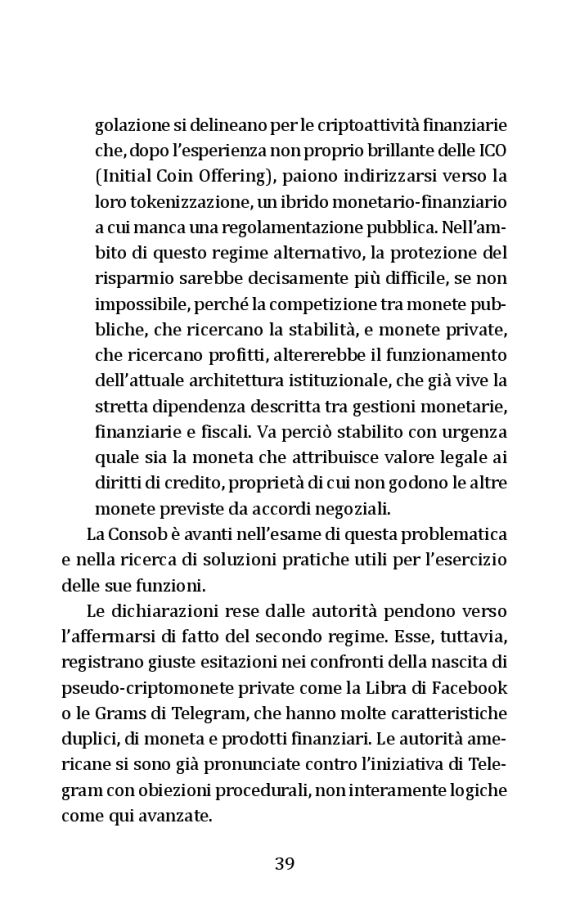 golazione si delineano per le criptoattività finanziarie che, dopo l'esperienza non proprio brillante delle ICO (Initial Coin Offering), paiono indirizzarsi verso la loro tokenizzazione, un ibrido monetario-finanziario a cui manca una regolamentazione pubblica. Nell'ambito di questo regime alternativo, la protezione del risparmio sarebbe decisamente più difficile, se non impossibile, perché la competizione tra monete pubbliche, che ricercano la stabilità, e monete private, che ricercano profitti, altererebbe il funzionamento dell'attuale architettura istituzionale, che già vive la stretta dipendenza descritta tra gestioni monetarie, finanziarie e fiscali. Va perciò stabilito con urgenza quale sia la moneta che attribuisce valore legale ai diritti di credito, proprietà di cui non godono le altre monete previste da accordi negoziali.

La Consob è avanti nell'esame di questa problematica e nella ricerca di soluzioni pratiche utili per l'esercizio delle sue funzioni.

Le dichiarazioni rese dalle autorità pendono verso l'affermarsi di fatto del secondo regime. Esse, tuttavia, registrano giuste esitazioni nei confronti della nascita di pseudo-criptomonete private come la Libra di Facebook o le Grams di Telegram, che hanno molte caratteristiche duplici, di moneta e prodotti finanziari. Le autorità americane si sono già pronunciate contro l'iniziativa di Telegram con obiezioni procedurali, non interamente logiche come qui avanzate.

39